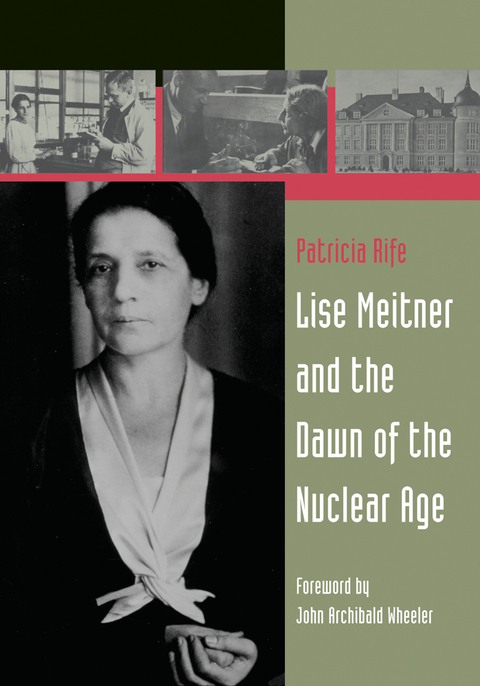 Patricia Rife

Lise Meitner and the Dawn of the Nuclear Age

Foreword by
John Archibald Wheeler